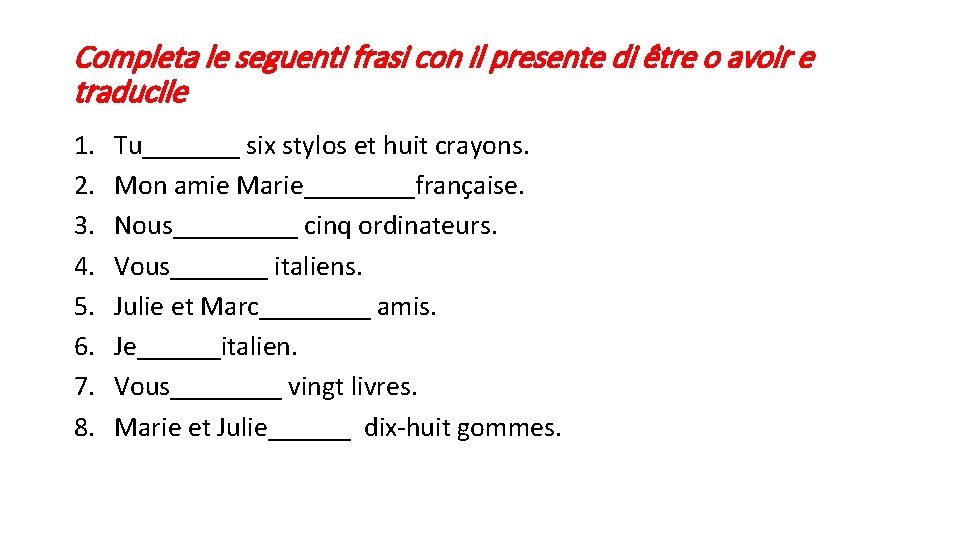 Completa le seguenti frasi con il presente di être o avoir e traducile

1. Tu____ six stylos et huit crayons.
2. Mon amie Marie____française.
3. Nous____ cinq ordinateurs.
4. Vous____ italiens.
5. Julie et Marc____ amis.
6. Je____italien.
7. Vous____ vingt livres.
8. Marie et Julie____ dix-huit gommes.